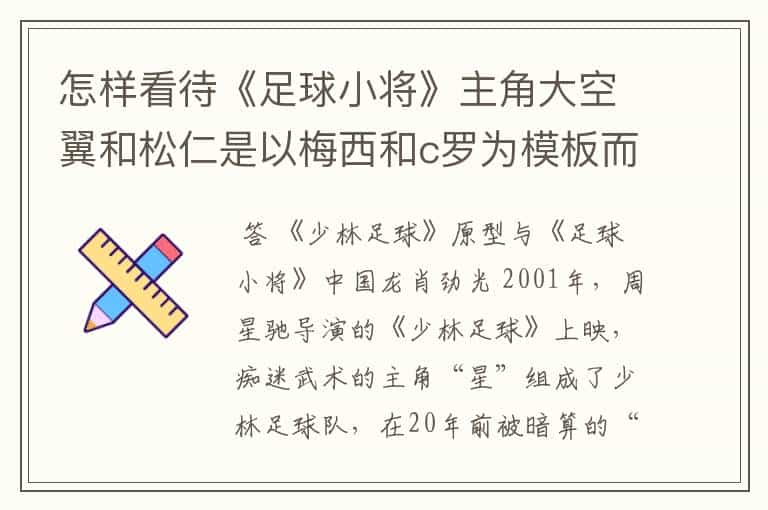 怎样看待《足球小将》主角大空翼和松仁是以梅西和c罗为模板而

答 《少林足球》原型与《足球小将》中国龙肖劲光 2001年，周星驰导演的《少林足球》上映，痴迷武术的主角“星”组成了少林足球队，在20年前被暗算的“